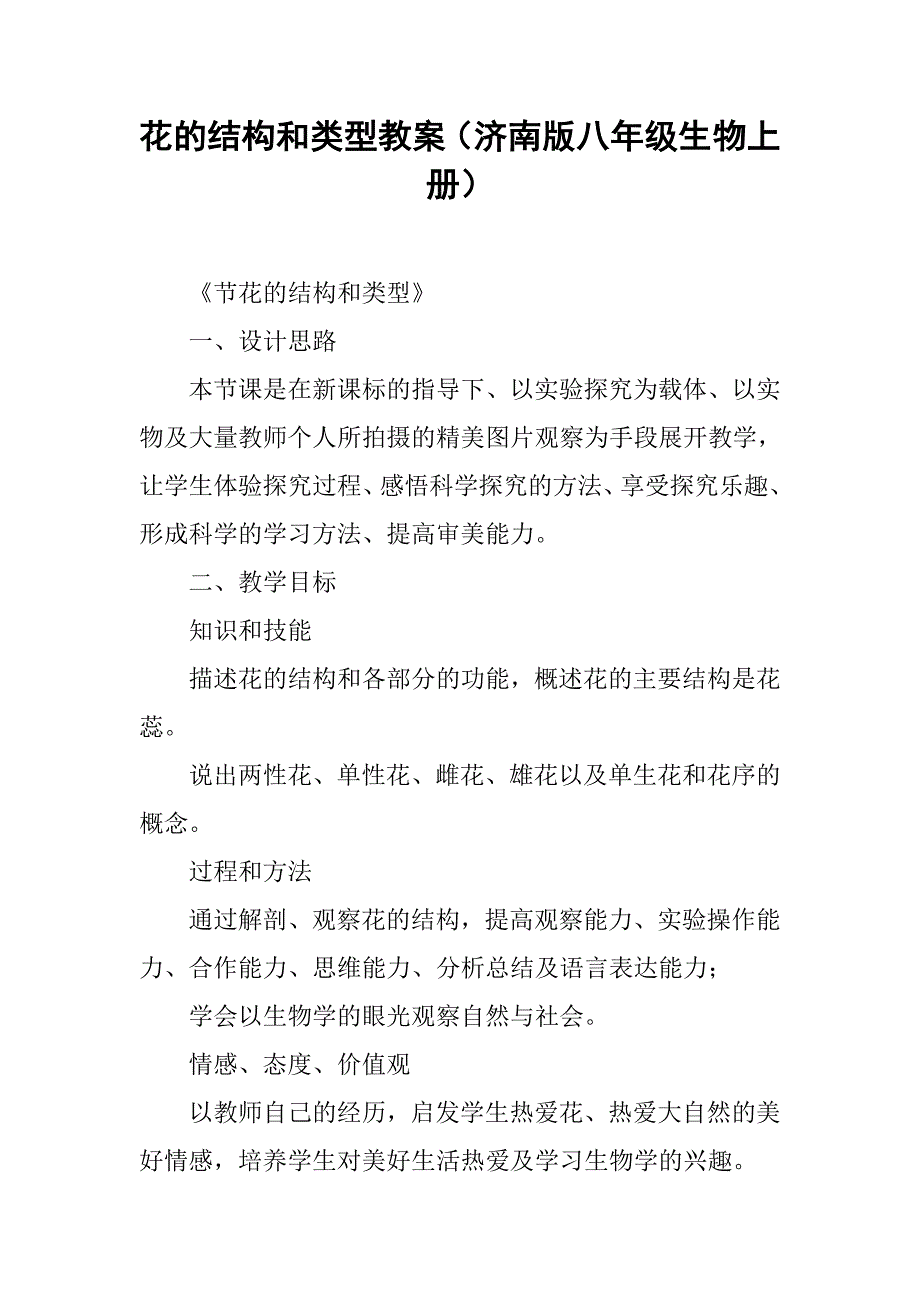 花的结构和类型教案（济南版八年级生物上册）

《节花的结构和类型》

一、设计思路

本节课是在新课标的指导下、以实验探究为载体、以实物及大量教师个人所拍摄的精美图片观察为手段展开教学，让学生体验探究过程、感悟科学探究的方法、享受探究乐趣、形成科学的学习方法、提高审美能力。

二、教学目标

知识和技能

描述花的结构和各部分的功能，概述花的主要结构是花蕊。

说出两性花、单性花、雌花、雄花以及单生花和花序的概念。

过程和方法

通过解剖、观察花的结构，提高观察能力、实验操作能力、合作能力、思维能力、分析总结及语言表达能力；

学会以生物学的眼光观察自然与社会。

情感、态度、价值观

以教师自己的经历，启发学生热爱花、热爱大自然的美好情感，培养学生对美好生活热爱及学习生物学的兴趣。